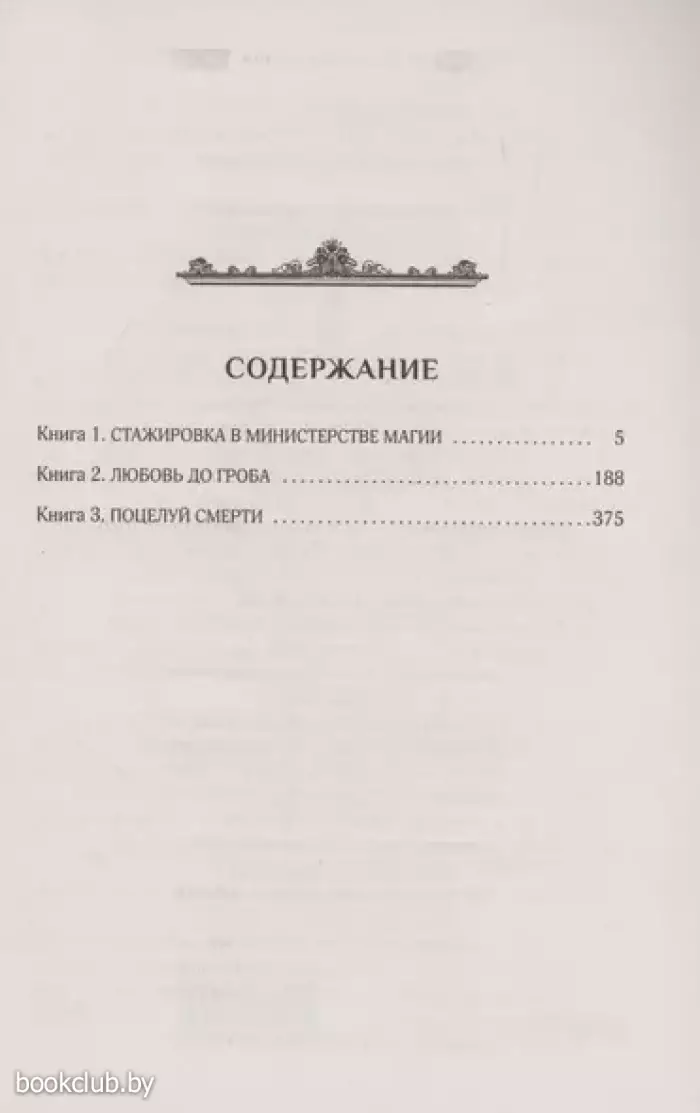 СОДЕРЖАНИЕ

Книга 1. СТАЖИРОВКА В МИНИСТЕРСТВЕ МАГИИ 5

Книга 2. ЛЮБОВЬ ДО ГРОБА 188

Книга 3. ПОЦЕЛУЙ СМЕРТИ 375

bookclub.by